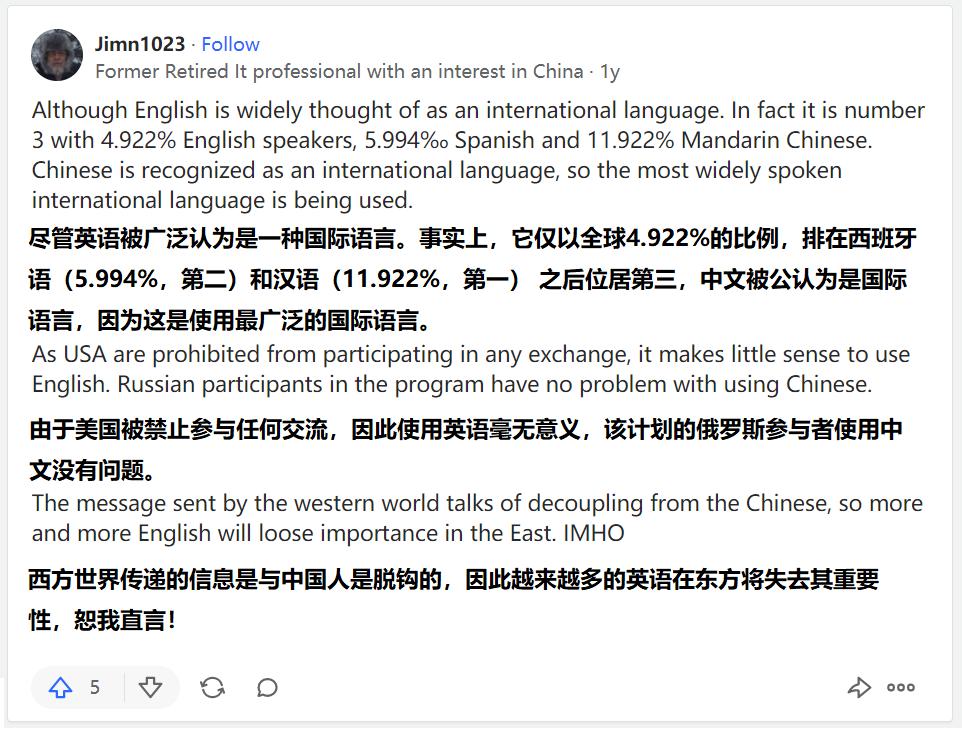 Jimn1023 · Follow
Former Retired It professional with an interest in China · 1y

Although English is widely thought of as an international language. In fact it is number 3 with 4.922% English speakers, 5.994‰ Spanish and 11.922% Mandarin Chinese. Chinese is recognized as an international language, so the most widely spoken international language is being used.

尽管英语被广泛认为是一种国际语言。事实上，它仅以全球4.922%的比例，排在西班牙语（5.994%，第二）和汉语（11.922%，第一） 之后位居第三，中文被公认为是国际语言，因为这是使用最广泛的国际语言。

As USA are prohibited from participating in any exchange, it makes little sense to use English. Russian participants in the program have no problem with using Chinese.

由于美国被禁止参与任何交流，因此使用英语毫无意义，该计划的俄罗斯参与者使用中文没有问题。

The message sent by the western world talks of decoupling from the Chinese, so more and more English will loose importance in the East. IMHO

西方世界传递的信息是与中国人是脱钩的，因此越来越多的英语在东方将失去其重要性，恕我直言！

5